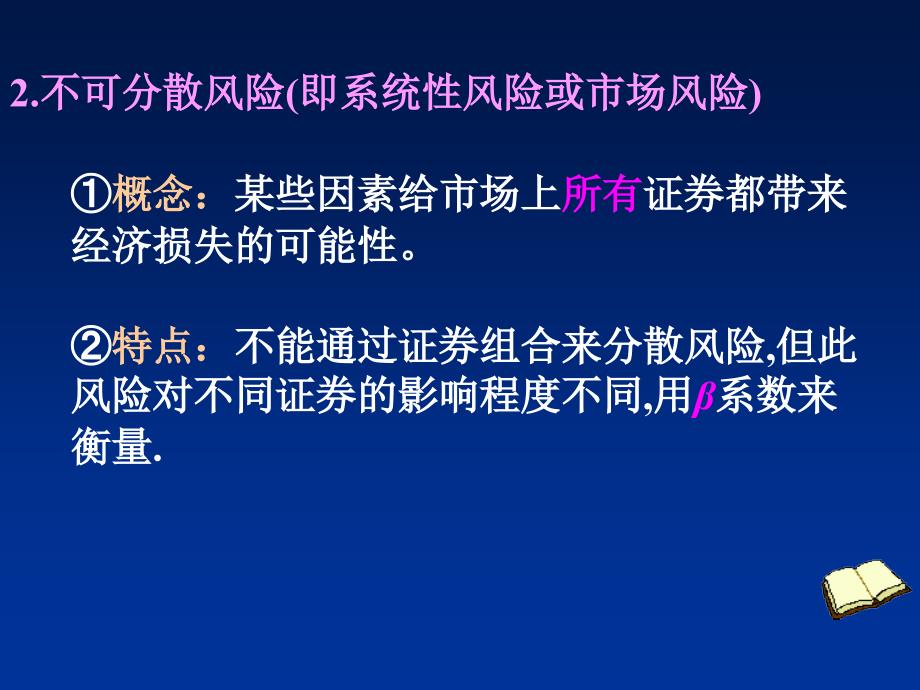 2.不可分散风险(即系统性风险或市场风险)

①概念：某些因素给市场上所有证券都带来经济损失的可能性。

②特点：不能通过证券组合来分散风险,但此风险对不同证券的影响程度不同,用$\beta$系数来衡量.